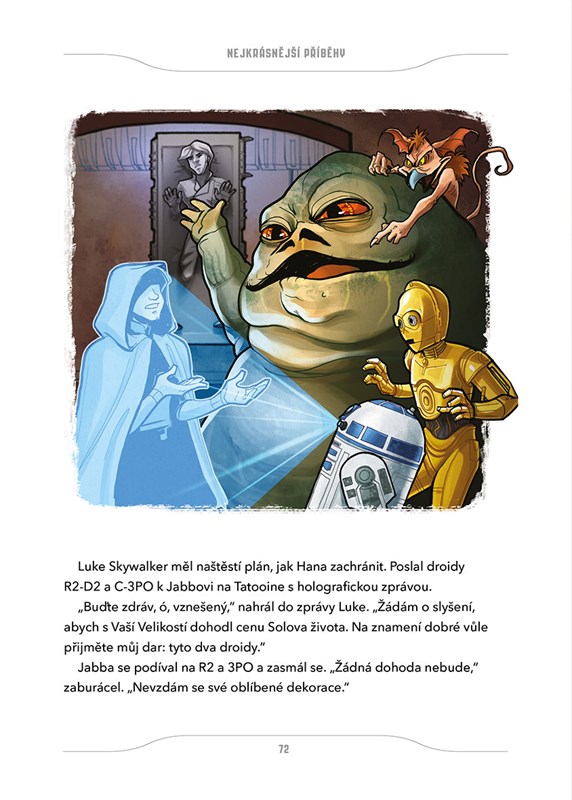 NEJKRÁSNĚJŠÍ PŘÍBĚHY

Luke Skywalker měl naštěstí plán, jak Hana zachránit. Poslal droidy R2-D2 a C-3PO k Jabbovi na Tatooine s holografickou zprávou.

„Buďte zdráv, ó, vznešený," nahrál do zprávy Luke. „Žádám o slyšení, abych s Vaší Velikostí dohodl cenu Solova života. Na znamení dobré vůle přijměte můj dar: tyto dva droidy."

Jabba se podíval na R2 a 3PO a zasmál se. „Žádná dohoda nebude," zaburácel. „Nevzdám se své oblíbené dekorace."

72